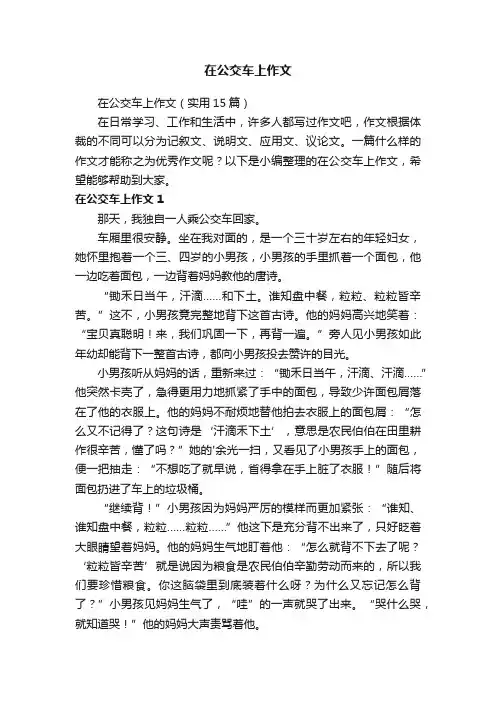 在公交车上作文

在公交车上作文（实用15篇）

在日常学习、工作和生活中，许多人都写过作文吧，作文根据体裁的不同可以分为记叙文、说明文、应用文、议论文。一篇什么样的作文才能称之为优秀作文呢？以下是小编整理的在公交车上作文，希望能够帮助到大家。

在公交车上作文1

那天，我独自一人乘公交车回家。

车厢里很安静。坐在我对面的，是一个三十岁左右的年轻妇女，她怀里抱着一个三、四岁的小男孩，小男孩的手里抓着一个面包，他一边吃着面包，一边背着妈妈教他的唐诗。

“锄禾日当午，汗滴……和下土。谁知盘中餐，粒粒、粒粒皆辛苦。”这不，小男孩竟完整地背下这首古诗。他的妈妈高兴地笑着：“宝贝真聪明！来，我们巩固一下，再背一遍。”旁人见小男孩如此年幼却能背下一整首古诗，都向小男孩投去赞许的目光。

小男孩听从妈妈的话，重新来过：“锄禾日当午，汗滴、汗滴……”他突然卡壳了，急得更用力地抓紧了手中的面包，导致少许面包屑落在了他的衣服上。他的妈妈不耐烦地替他拍去衣服上的面包屑：“怎么又不记得了？这句诗是‘汗滴禾下土’，意思是农民伯伯在田里耕作很辛苦，懂了吗？”她的'余光一扫，又看见了小男孩手上的面包，便一把抽走：“不想吃了就早说，省得拿在手上脏了衣服！”随后将面包扔进了车上的垃圾桶。

“继续背！”小男孩因为妈妈严厉的模样而更加紧张：“谁知、谁知盘中餐，粒粒……粒粒……”他这下是充分背不出来了，只好眨着大眼睛望着妈妈。他的妈妈生气地盯着他：“怎么就背不下去了呢？‘粒粒皆辛苦’就是说因为粮食是农民伯伯辛勤劳动而来的，所以我们要珍惜粮食。你这脑袋里到底装着什么呀？为什么又忘记怎么背了？”小男孩见妈妈生气了，“哇”的一声就哭了出来。“哭什么哭，就知道哭！”他的妈妈大声责骂着他。